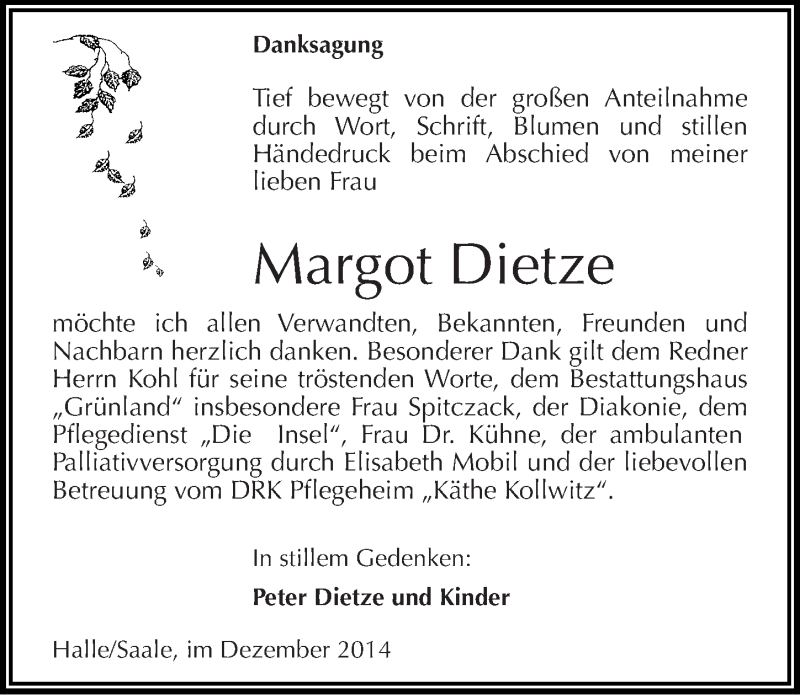 Danksagung

Tief bewegt von der großen Anteilnahme durch Wort, Schrift, Blumen und stillen Händedruck beim Abschied von meiner lieben Frau

Margot Dietze

möchte ich allen Verwandten, Bekannten, Freunden und Nachbarn herzlich danken. Besonderer Dank gilt dem Redner Herrn Kohl für seine tröstenden Worte, dem Bestattungshaus „Grünland“ insbesondere Frau Spitczack, der Diakonie, dem Pflegedienst „Die Insel“, Frau Dr. Kühne, der ambulanten Palliativversorgung durch Elisabeth Mobil und der liebevollen Betreuung vom DRK Pflegeheim „Käthe Kollwitz“.

In stillem Gedenken:

Peter Dietze und Kinder

Halle/Saale, im Dezember 2014